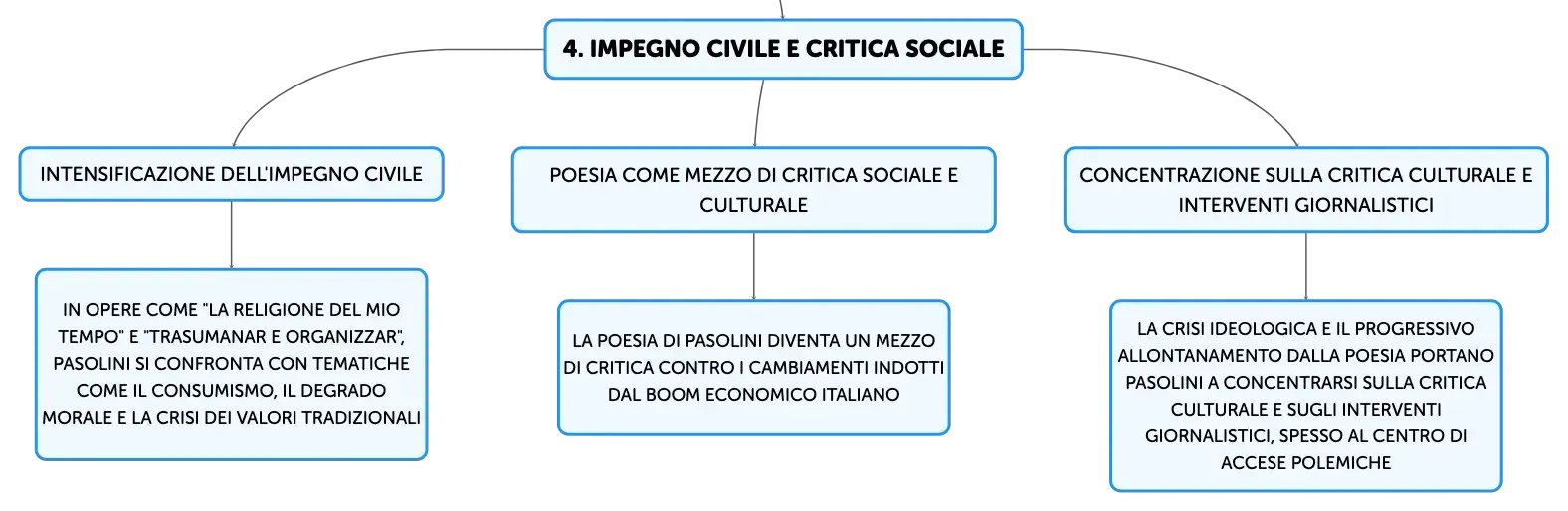 4. IMPEGNO CIVILE E CRITICA SOCIALE

INTENSIFICAZIONE DELL'IMPEGNO CIVILE

IN OPERE COME "LA RELIGIONE DEL MIO TEMPO" E "TRASUMANAR E ORGANIZZAR", PASOLINI SI CONFRONTA CON TEMATICHE COME IL CONSUMISMO, IL DEGRADO MORALE E LA CRISI DEI VALORI TRADIZIONALI

POESIA COME MEZZO DI CRITICA SOCIALE E CULTURALE

LA POESIA DI PASOLINI DIVENTA UN MEZZO DI CRITICA CONTRO I CAMBIAMENTI INDOTTI DAL BOOM ECONOMICO ITALIANO

CONCENTRAZIONE SULLA CRITICA CULTURALE E INTERVENTI GIORNALISTICI

LA CRISI IDEOLOGICA E IL PROGRESSIVO ALLONTANAMENTO DALLA POESIA PORTANO PASOLINI A CONCENTRARSI SULLA CRITICA CULTURALE E SUGLI INTERVENTI GIORNALISTICI, SPESSO AL CENTRO DI ACCESE POLEMICHE